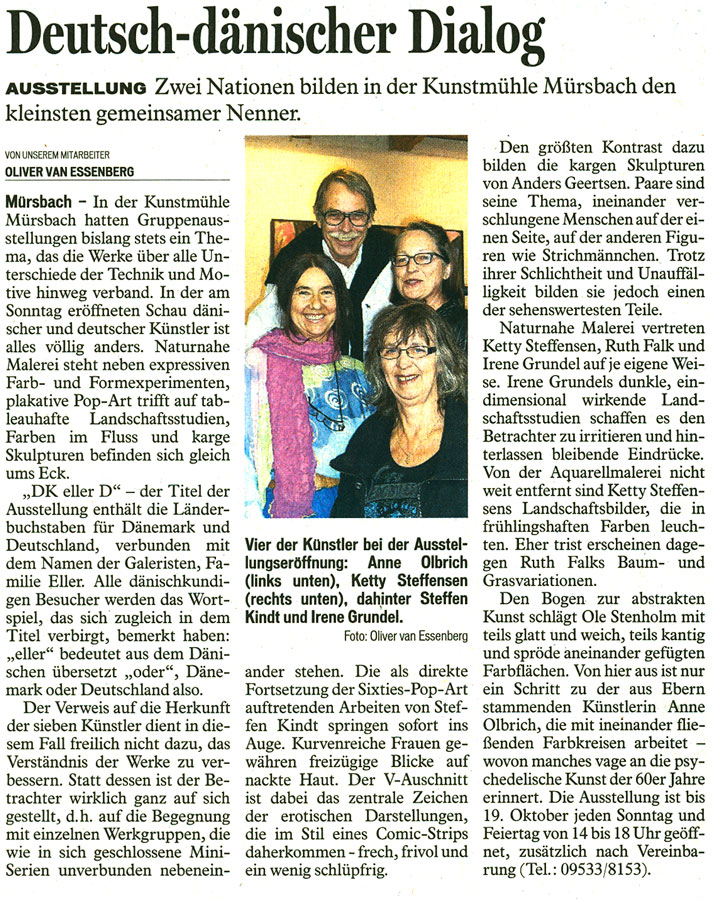 Deutsch-dänischer Dialog

AUSSTELLUNG Zwei Nationen bilden in der Kunstmühle Mürsbach den kleinsten gemeinsamer Nenner.

VON UNSEREM MITARBEITER
OLIVER VAN ESSENBERG

Mürsbach – In der Kunstmühle Mürsbach hatten Gruppenausstellungen bislang stets ein Thema, das die Werke über alle Unterschiede der Technik und Motive hinweg verband. In der am Sonntag eröffneten Schau dänischer und deutscher Künstler ist alles völlig anders. Naturnahe Malerei steht neben expressiven Farb- und Formexperimenten, plakative Pop-Art trifft auf tableauhafte Landschaftsstudien, Farben im Fluss und karge Skulpturen befinden sich gleich ums Eck.

„DK eller D“ – der Titel der Ausstellung enthält die Länderbuchstaben für Dänemark und Deutschland, verbunden mit dem Namen der Galeristen, Familie Eller. Alle dänischkundigen Besucher werden das Wortspiel, das sich zugleich in dem Titel verbirgt, bemerkt haben: „eller“ bedeutet aus dem Dänischen übersetzt „oder“, Dänemark oder Deutschland also.

Der Verweis auf die Herkunft der sieben Künstler dient in diesem Fall freilich nicht dazu, das Verständnis der Werke zu verbessern. Statt dessen ist der Betrachter wirklich ganz auf sich gestellt, d.h. auf die Begegnung mit einzelnen Werkgruppen, die wie in sich geschlossene Mini-Serien unverbunden nebeneinander stehen. Die als direkte Fortsetzung der Sixties-Pop-Art auftretenden Arbeiten von Steffen Kindt springen sofort ins Auge. Kurvenreiche Frauen gewähren freizügige Blicke auf nackte Haut. Der V-Auschnitt ist dabei das zentrale Zeichen der erotischen Darstellungen, die im Stil eines Comic-Strips daherkommen - frech, frivol und ein wenig schlüpfrig.

Vier der Künstler bei der Ausstellungseröffnung: Anne Olbrich (links unten), Ketty Steffensen (rechts unten), dahinter Steffen Kindt und Irene Grundel.
Foto: Oliver van Essenberg

Den größten Kontrast dazu bilden die kargen Skulpturen von Anders Geertsen. Paare sind seine Thema, ineinander verschlungene Menschen auf der einen Seite, auf der anderen Figuren wie Strichmännchen. Trotz ihrer Schlichtheit und Unauffälligkeit bilden sie jedoch einen der sehenswertesten Teile.

Naturnahe Malerei vertreten Ketty Steffensen, Ruth Falk und Irene Grundel auf je eigene Weise. Irene Grundels dunkle, eindimensional wirkende Landschaftsstudien schaffen es den Betrachter zu irritieren und hinterlassen bleibende Eindrücke. Von der Aquarellmalerei nicht weit entfernt sind Ketty Steffensens Landschaftsbilder, die in frühlingshaften Farben leuchten. Eher trist erscheinen dagegen Ruth Falks Baum- und Grasvariationen.

Den Bogen zur abstrakten Kunst schlägt Ole Stenholm mit teils glatt und weich, teils kantig und spröde aneinander gefügten Farbflächen. Von hier aus ist nur ein Schritt zu der aus Ebern stammenden Künstlerin Anne Olbrich, die mit ineinander fließenden Farbkreisen arbeitet – wovon manches vage an die psychedelische Kunst der 60er Jahre erinnert. Die Ausstellung ist bis 19. Oktober jeden Sonntag und Feiertag von 14 bis 18 Uhr geöffnet, zusätzlich nach Vereinbarung (Tel.: 09533/8153).